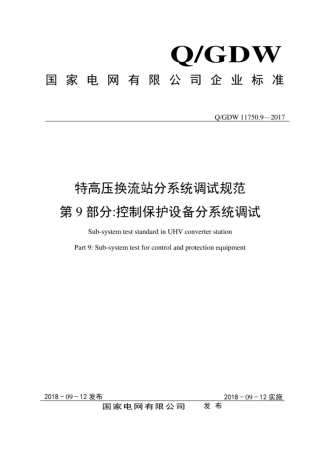 Q/GDW

国家电网有限公司企业标准

Q/GDW 11750.9—2017

特高压换流站分系统调试规范
第 9 部分:控制保护设备分系统调试

Sub-system test standard in UHV converter station

Part 9: Sub-system test for control and protection equipment

2018 - 09 - 12 发布

2018 - 09 - 12 实施

国家电网有限公司 发布